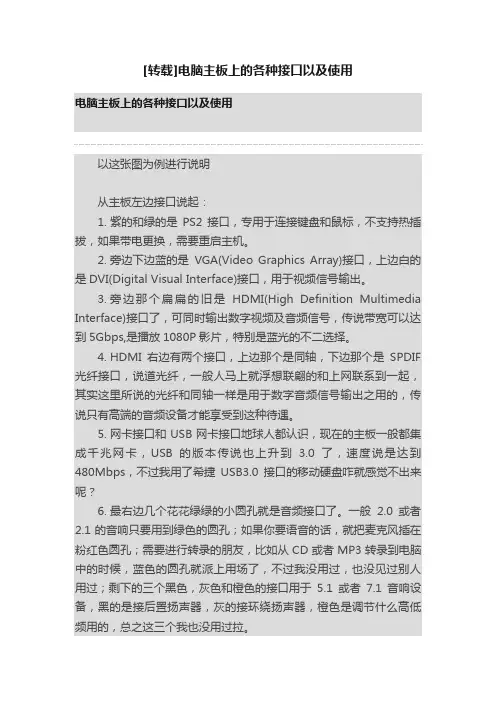 [转载]电脑主板上的各种接口以及使用

电脑主板上的各种接口以及使用

以这张图为例进行说明

从主板左边接口说起：

1. 紫的和绿的是 PS2 接口，专用于连接键盘和鼠标，不支持热插拔，如果带电更换，需要重启主机。

2. 旁边下边蓝的是 VGA(Video Graphics Array)接口，上边白的是 DVI(Digital Visual Interface)接口，用于视频信号输出。

3. 旁边那个扁扁的旧是 HDMI(High Definition Multimedia Interface)接口了，可同时输出数字视频及音频信号，传说带宽可以达到 5Gbps,是播放 1080P 影片，特别是蓝光的不二选择。

4. HDMI 右边有两个接口，上边那个是同轴，下边那个是 SPDIF 光纤接口，说道光纤，一般人马上就浮想联翩的和上网联系到一起，其实这里所说的光纤和同轴一样是用于数字音频信号输出之用的，传说只有高端的音频设备才能享受到这种待遇。

5. 网卡接口和 USB 网卡接口地球人都认识，现在的主板一般都集成千兆网卡，USB 的版本传说也上升到 3.0 了，速度说是达到 480Mbps，不过我用了希捷 USB3.0 接口的移动硬盘咋就感觉不出来呢？

6. 最右边几个花花绿绿的小圆孔就是音频接口了。一般 2.0 或者 2.1 的音响只要用到绿色的圆孔；如果你要语音的话，就把麦克风插在粉红色圆孔；需要进行转录的朋友，比如从 CD 或者 MP3 转录到电脑中的时候，蓝色的圆孔就派上用场了，不过我没用过，也没见过别人用过；剩下的三个黑色，灰色和橙色的接口用于 5.1 或者 7.1 音响设备，黑的是接后置扬声器，灰的接环绕扬声器，橙色是调节什么高低频用的，总之这三个我也没用过拉。